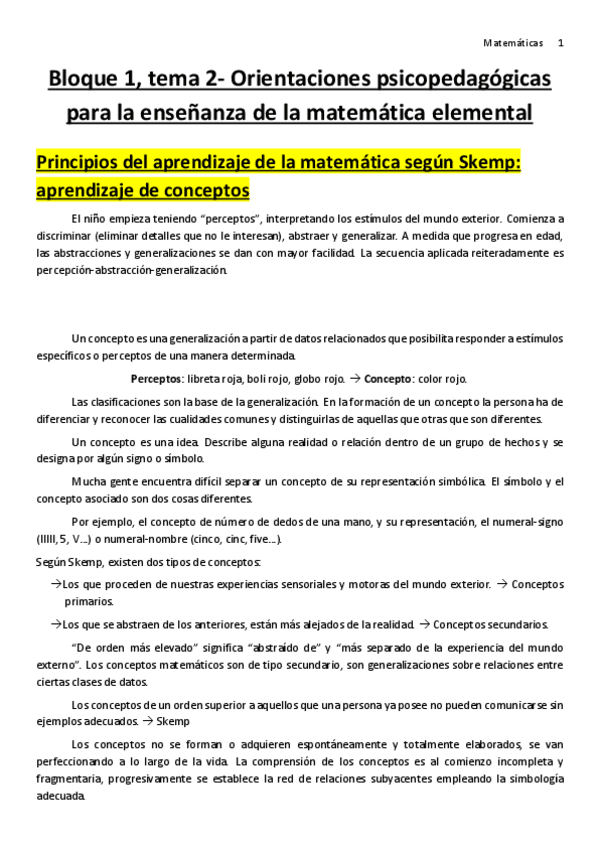 Matemáticas 1

Bloque 1, tema 2- Orientaciones psicopedagógicas para la enseñanza de la matemática elemental

Principios del aprendizaje de la matemática según Skemp: aprendizaje de conceptos

El niño empieza teniendo "perceptos", interpretando los estímulos del mundo exterior. Comienza a discriminar (eliminar detalles que no le interesan), abstraer y generalizar. A medida que progresa en edad, las abstracciones y generalizaciones se dan con mayor facilidad. La secuencia aplicada reiteradamente es percepción-abstracción-generalización.

Un concepto es una generalización a partir de datos relacionados que posibilita responder a estímulos específicos o perceptos de una manera determinada.

Perceptos: libreta roja, boli rojo, globo rojo. → Concepto: color rojo.

Las clasificaciones son la base de la generalización. En la formación de un concepto la persona ha de diferenciar y reconocer las cualidades comunes y distinguirlas de aquellas que otras que son diferentes.

Un concepto es una idea. Describe alguna realidad o relación dentro de un grupo de hechos y se designa por algún signo o símbolo.

Mucha gente encuentra difícil separar un concepto de su representación simbólica. El símbolo y el concepto asociado son dos cosas diferentes.

Por ejemplo, el concepto de número de dedos de una mano, y su representación, el numeral-signo (IIIII, 5, V...) o numeral-nombre (cinco, cinc, five...).

Según Skemp, existen dos tipos de conceptos:

→Los que proceden de nuestras experiencias sensoriales y motoras del mundo exterior. → Conceptos primarios.

→Los que se abstraen de los anteriores, están más alejados de la realidad. → Conceptos secundarios.

"De orden más elevado" significa "abstraído de" y "más separado de la experiencia del mundo externo". Los conceptos matemáticos son de tipo secundario, son generalizaciones sobre relaciones entre ciertas clases de datos.

Los conceptos de un orden superior a aquellos que una persona ya posee no pueden comunicarse sin ejemplos adecuados. → Skemp

Los conceptos no se forman o adquieren espontáneamente y totalmente elaborados, se van perfeccionando a lo largo de la vida. La comprensión de los conceptos es al comienzo incompleta y fragmentaria, progresivamente se establece la red de relaciones subyacentes empleando la simbología adecuada.